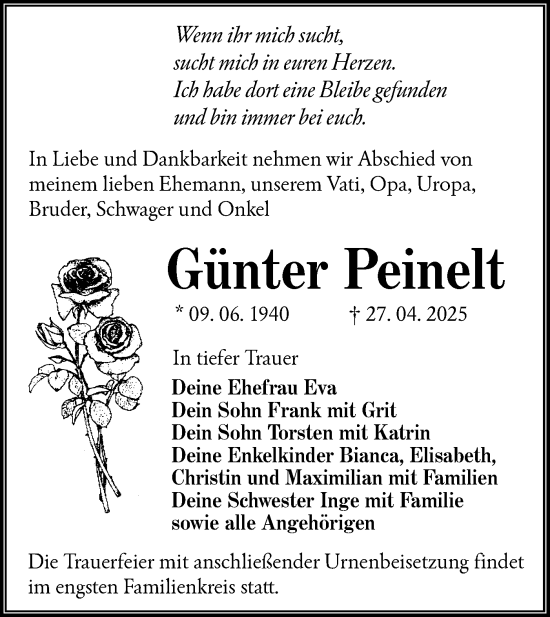 Wenn ihr mich sucht,
sucht mich in euren Herzen.
Ich habe dort eine Bleibe gefunden
und bin immer bei euch.

In Liebe und Dankbarkeit nehmen wir Abschied von meinem lieben Ehemann, unserem Vati, Opa, Uropa, Bruder, Schwager und Onkel

Günter Peinelt

* 09. 06. 1940 † 27. 04. 2025

In tiefer Trauer

Deine Ehefrau Eva
Dein Sohn Frank mit Grit
Dein Sohn Torsten mit Katrin
Deine Enkelkinder Bianca, Elisabeth, Christin und Maximilian mit Familien
Deine Schwester Inge mit Familie
sowie alle Angehörigen

Die Trauerfeier mit anschließender Urnenbeisetzung findet im engsten Familienkreis statt.